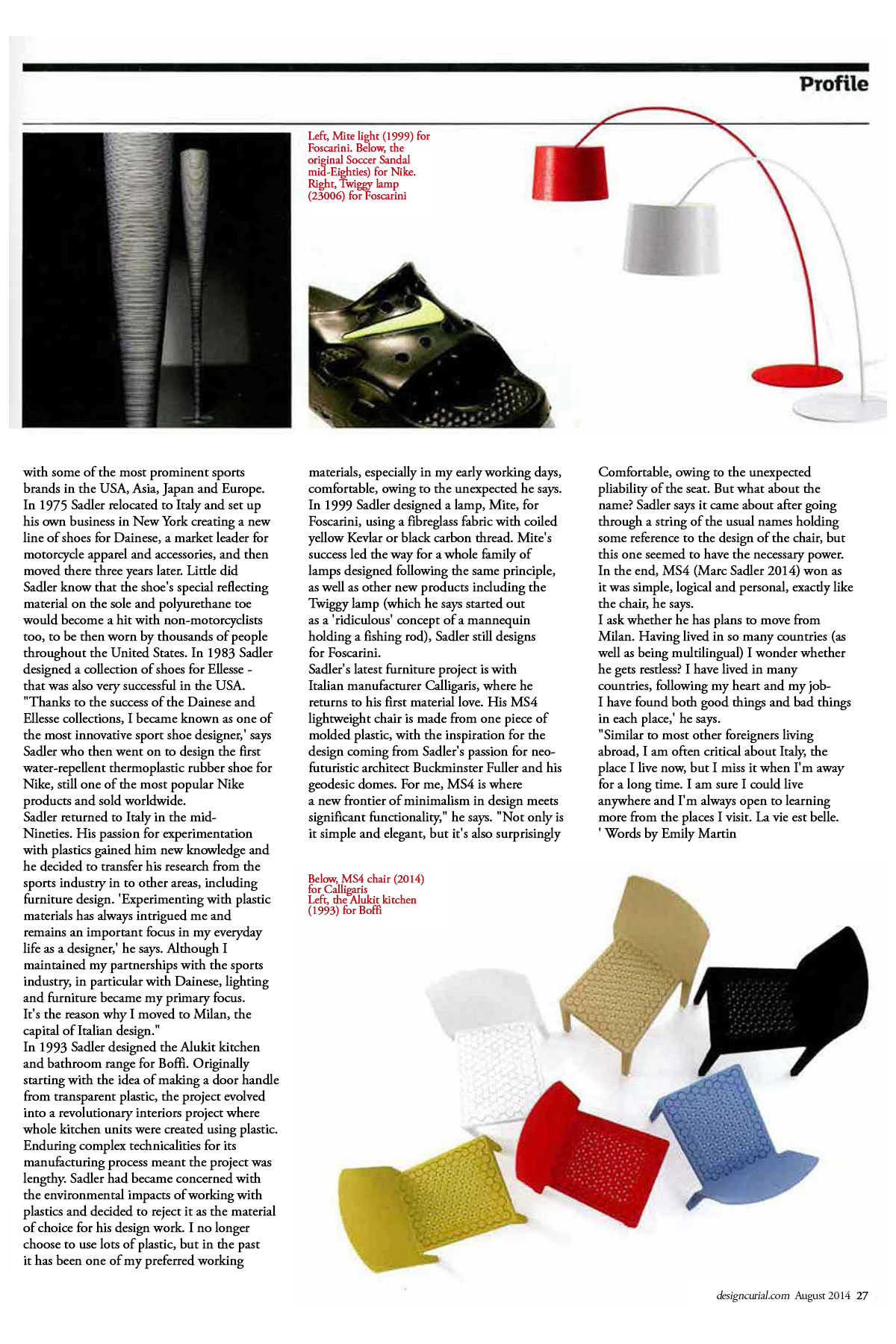 Profile

Left, Mite light (1999) for Foscarini. Below, the original Soccer Sandal mid-Eighties) for Nike. Right, Twiggy lamp (23006) for Foscarini

with some of the most prominent sports brands in the USA, Asia, Japan and Europe. In 1975 Sadler relocated to Italy and set up his own business in New York creating a new line of shoes for Dainese, a market leader for motorcycle apparel and accessories, and then moved there three years later. Little did Sadler know that the shoe's special reflecting material on the sole and polyurethane toe would become a hit with non-motorcyclists too, to be then worn by thousands of people throughout the United States. In 1983 Sadler designed a collection of shoes for Ellesse - that was also very successful in the USA. "Thanks to the success of the Dainese and Ellesse collections, I became known as one of the most innovative sport shoe designer,' says Sadler who then went on to design the first water-repellent thermoplastic rubber shoe for Nike, still one of the most popular Nike products and sold worldwide.
Sadler returned to Italy in the mid-Nineties. His passion for experimentation with plastics gained him new knowledge and he decided to transfer his research from the sports industry in to other areas, including furniture design. 'Experimenting with plastic materials has always intrigued me and remains an important focus in my everyday life as a designer,' he says. Although I maintained my partnerships with the sports industry, in particular with Dainese, lighting and furniture became my primary focus. It's the reason why I moved to Milan, the capital of Italian design."
In 1993 Sadler designed the Alukit kitchen and bathroom range for Boffi. Originally starting with the idea of making a door handle from transparent plastic, the project evolved into a revolutionary interiors project where whole kitchen units were created using plastic. Enduring complex technicalities for its manufacturing process meant the project was lengthy. Sadler had became concerned with the environmental impacts of working with plastics and decided to reject it as the material of choice for his design work. I no longer choose to use lots of plastic, but in the past it has been one of my preferred working materials, especially in my early working days, comfortable, owing to the unexpected he says. In 1999 Sadler designed a lamp, Mite, for Foscarini, using a fibreglass fabric with coiled yellow Kevlar or black carbon thread. Mite's success led the way for a whole family of lamps designed following the same principle, as well as other new products including the Twiggy lamp (which he says started out as a 'ridiculous' concept of a mannequin holding a fishing rod), Sadler still designs for Foscarini.
Sadler's latest furniture project is with Italian manufacturer Calligaris, where he returns to his first material love. His MS4 lightweight chair is made from one piece of molded plastic, with the inspiration for the design coming from Sadler's passion for neo-futuristic architect Buckminster Fuller and his geodesic domes. For me, MS4 is where a new frontier of minimalism in design meets significant functionality," he says. "Not only is it simple and elegant, but it's also surprisingly Comfortable, owing to the unexpected pliability of the seat. But what about the name? Sadler says it came about after going through a string of the usual names holding some reference to the design of the chair, but this one seemed to have the necessary power. In the end, MS4 (Marc Sadler 2014) won as it was simple, logical and personal, exactly like the chair, he says.
I ask whether he has plans to move from Milan. Having lived in so many countries (as well as being multilingual) I wonder whether he gets restless? I have lived in many countries, following my heart and my job- I have found both good things and bad things in each place,' he says.
"Similar to most other foreigners living abroad, I am often critical about Italy, the place I live now, but I miss it when I'm away for a long time. I am sure I could live anywhere and I'm always open to learning more from the places I visit. La vie est belle.
' Words by Emily Martin

Below, MS4 chair (2014) for Calligaris
Left, the Alukit kitchen (1993) for Boffi

designcurial.com August 2014 27